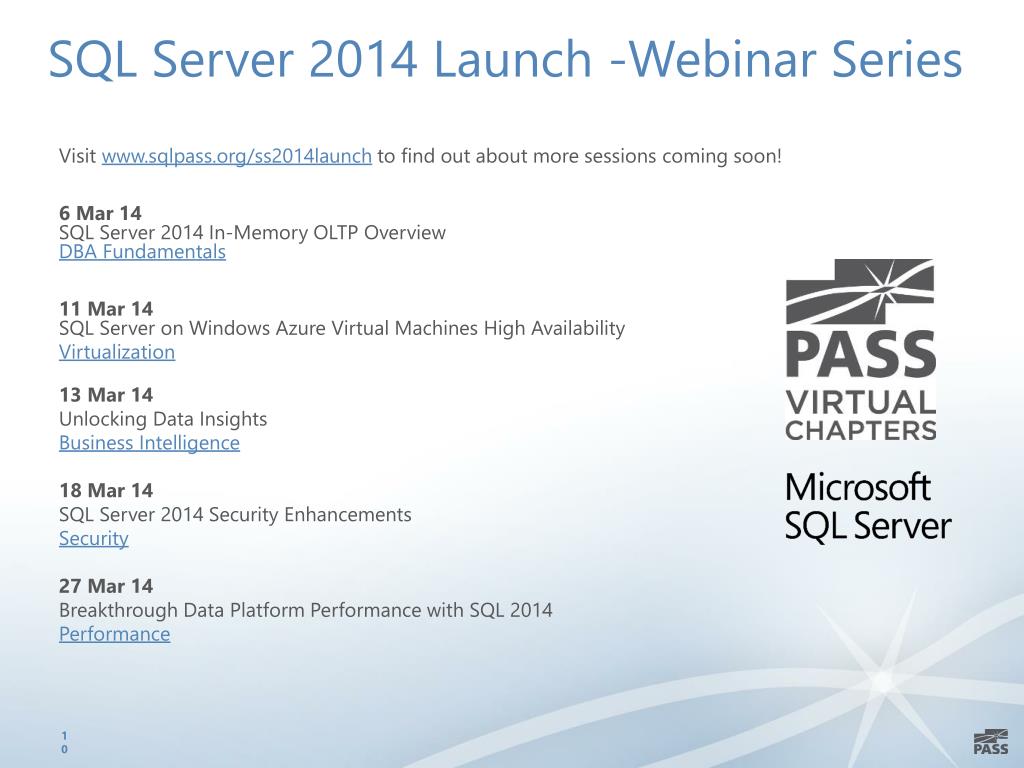 SQL Server 2014 Launch -Webinar Series

Visit www.sqlpass.org/ss2014launch to find out about more sessions coming soon!

6 Mar 14
SQL Server 2014 In-Memory OLTP Overview
DBA Fundamentals

11 Mar 14
SQL Server on Windows Azure Virtual Machines High Availability
Virtualization

13 Mar 14
Unlocking Data Insights
Business Intelligence

18 Mar 14
SQL Server 2014 Security Enhancements
Security

27 Mar 14
Breakthrough Data Platform Performance with SQL 2014
Performance

PASS
VIRTUAL
CHAPTERS

Microsoft
SQL Server

10

PASS